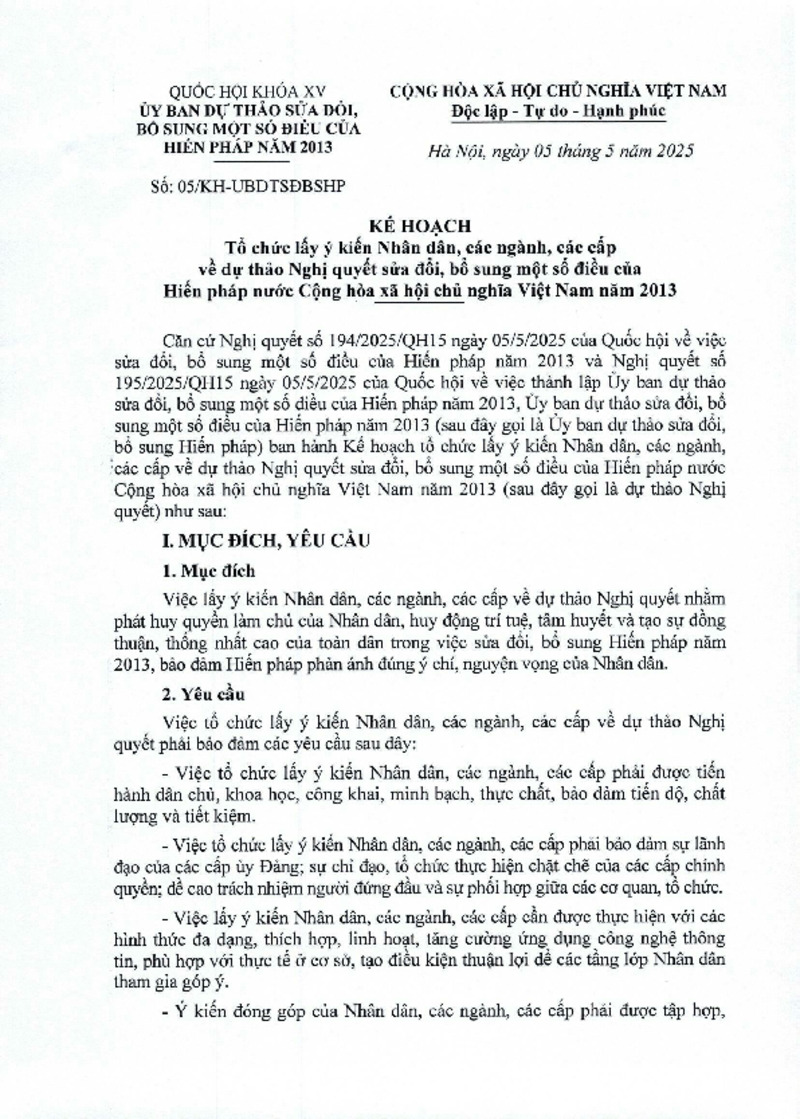 QUỐC HỘI KHÓA XV
ỦY BAN DỰ THẢO SỬA ĐỔI, BỔ SUNG MỘT SỐ ĐIỀU CỦA HIẾN PHÁP NĂM 2013

Số: 05/KH-UBDTSĐBSHP

CỘNG HÒA XÃ HỘI CHỦ NGHĨA VIỆT NAM
Độc lập - Tự do - Hạnh phúc

Hà Nội, ngày 05 tháng 5 năm 2025

KẾ HOẠCH
Tổ chức lấy ý kiến Nhân dân, các ngành, các cấp về dự thảo Nghị quyết sửa đổi, bổ sung một số điều của Hiến pháp nước Cộng hòa xã hội chủ nghĩa Việt Nam năm 2013

Căn cứ Nghị quyết số 194/2025/QH15 ngày 05/5/2025 của Quốc hội về việc sửa đổi, bổ sung một số điều của Hiến pháp năm 2013 và Nghị quyết số 195/2025/QH15 ngày 05/5/2025 của Quốc hội về việc thành lập Ủy ban dự thảo sửa đổi, bổ sung một số điều của Hiến pháp năm 2013, Ủy ban dự thảo sửa đổi, bổ sung một số điều của Hiến pháp năm 2013 (sau đây gọi là Ủy ban dự thảo sửa đổi, bổ sung Hiến pháp) ban hành Kế hoạch tổ chức lấy ý kiến Nhân dân, các ngành, các cấp về dự thảo Nghị quyết sửa đổi, bổ sung một số điều của Hiến pháp nước Cộng hòa xã hội chủ nghĩa Việt Nam năm 2013 (sau đây gọi là dự thảo Nghị quyết) như sau:

I. MỤC ĐÍCH, YÊU CẦU

1. Mục đích

Việc lấy ý kiến Nhân dân, các ngành, các cấp về dự thảo Nghị quyết nhằm phát huy quyền làm chủ của Nhân dân, huy động trí tuệ, tâm huyết và tạo sự đồng thuận, thống nhất cao của toàn dân trong việc sửa đổi, bổ sung Hiến pháp năm 2013, bảo đảm Hiến pháp phản ánh đúng ý chí, nguyện vọng của Nhân dân.

2. Yêu cầu

Việc tổ chức lấy ý kiến Nhân dân, các ngành, các cấp về dự thảo Nghị quyết phải bảo đảm các yêu cầu sau đây:

- Việc tổ chức lấy ý kiến Nhân dân, các ngành, các cấp phải được tiến hành dân chủ, khoa học, công khai, minh bạch, thực chất, bảo đảm tiến độ, chất lượng và tiết kiệm.

- Việc tổ chức lấy ý kiến Nhân dân, các ngành, các cấp phải bảo đảm sự lãnh đạo của các cấp ủy Đảng; sự chỉ đạo, tổ chức thực hiện chặt chẽ của các cấp chính quyền; đề cao trách nhiệm người đứng đầu và sự phối hợp giữa các cơ quan, tổ chức.

- Việc lấy ý kiến Nhân dân, các ngành, các cấp cần được thực hiện với các hình thức đa dạng, thích hợp, linh hoạt, tăng cường ứng dụng công nghệ thông tin, phù hợp với thực tế ở cơ sở, tạo điều kiện thuận lợi để các tầng lớp Nhân dân tham gia góp ý.

- Ý kiến đóng góp của Nhân dân, các ngành, các cấp phải được tập hợp,